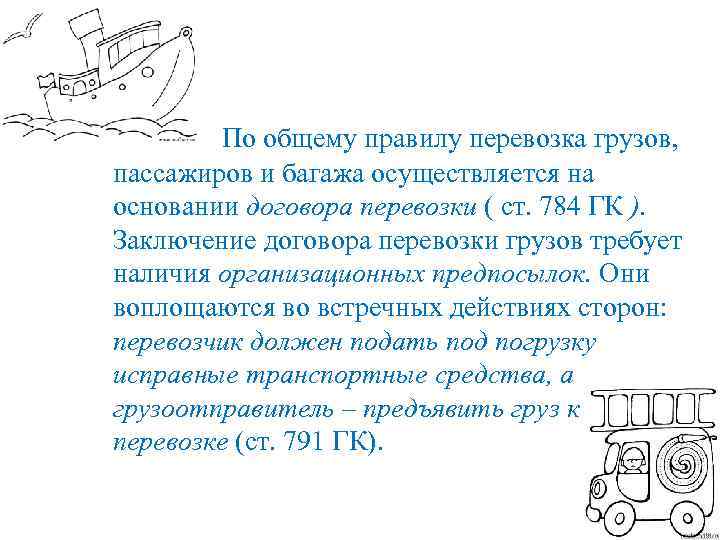 По общему правилу перевозка грузов, пассажиров и багажа осуществляется на основании договора перевозки ( ст. 784 ГК ). Заключение договора перевозки грузов требует наличия организационных предпосылок. Они воплощаются во встречных действиях сторон: перевозчик должен подать под погрузку исправные транспортные средства, а грузоотправитель – предъявить груз к перевозке (ст. 791 ГК).